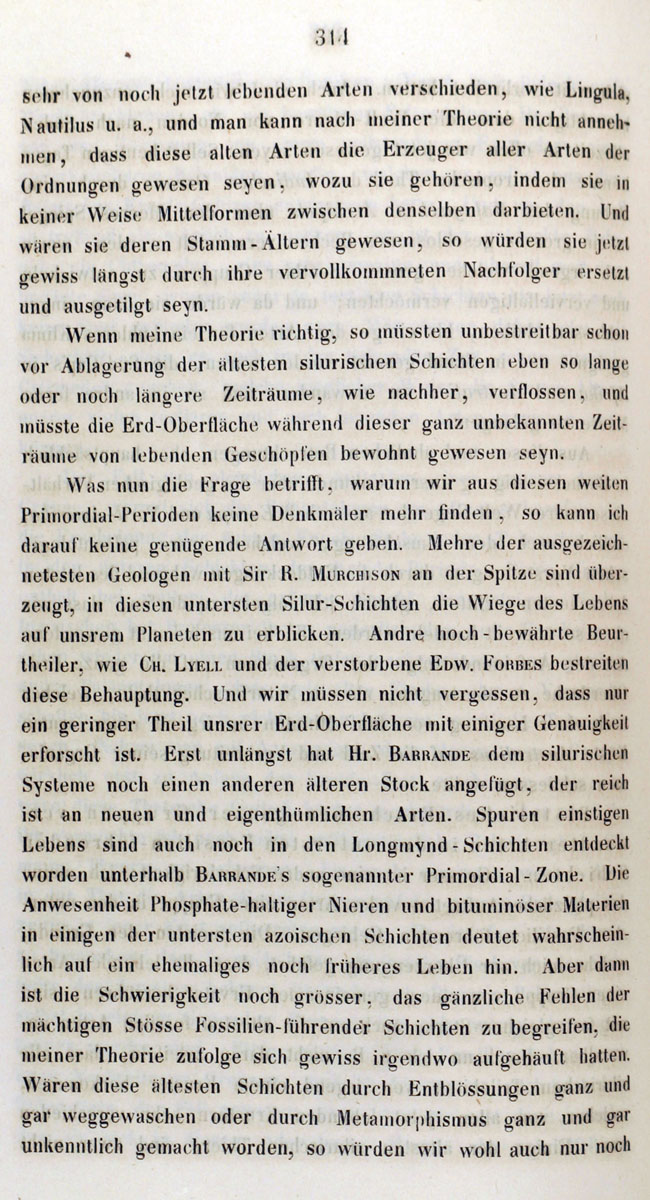 314

sehr von noch jetzt lebenden Arten verschieden, wie Lingula, Nautilus u. a., und man kann nach meiner Theorie nicht annehmen, dass diese alten Arten die Erzeuger aller Arten der Ordnungen gewesen seyen, wozu sie gehören, indem sie in keiner Weise Mittelformen zwischen denselben darbieten. Und wären sie deren Stamm-Ältern gewesen, so würden sie jetzt gewiss längst durch ihre vervollkommneten Nachfolger ersetzt und ausgetilgt seyn.

Wenn meine Theorie richtig, so müssten unbestreitbar schon vor Ablagerung der ältesten silurischen Schichten eben so lange oder noch längere Zeiträume, wie nachher, verflossen, und müsste die Erd-Oberfläche während dieser ganz unbekannten Zeiträume von lebenden Geschöpfen bewohnt gewesen seyn.

Was nun die Frage betrifft, warum wir aus diesen weiten Primordial-Perioden keine Denkmäler mehr finden, so kann ich darauf keine genügende Antwort geben. Mehre der ausgezeichnetesten Geologen mit Sir R. Murchison an der Spitze sind überzeugt, in diesen untersten Silur-Schichten die Wiege des Lebens auf unsrem Planeten zu erblicken. Andre hoch-bewährte Beurtheiler, wie Ch. Lyell und der verstorbene Edw. Forbes bestreiten diese Behauptung. Und wir müssen nicht vergessen, dass nur ein geringer Theil unsrer Erd-Oberfläche mit einiger Genauigkeit erforscht ist. Erst unlängst hat Hr. Barrande dem silurischen Systeme noch einen anderen älteren Stock angefügt, der reich ist an neuen und eigenthümlichen Arten. Spuren einstigen Lebens sind auch noch in den Longmynd-Schichten entdeckt worden unterhalb Barrande's sogenannter Primordial-Zone. Die Anwesenheit Phosphate-haltiger Nieren und bituminöser Materien in einigen der untersten azoischen Schichten deutet wahrscheinlich auf ein ehemaliges noch früheres Leben hin. Aber dann ist die Schwierigkeit noch grösser, das gänzliche Fehlen der mächtigen Stösse Fossilien-führender Schichten zu begreifen, die meiner Theorie zufolge sich gewiss irgendwo aufgehäuft hatten. Wären diese ältesten Schichten durch Entblössungen ganz und gar weggewaschen oder durch Metamorphismus ganz und gar unkenntlich gemacht worden, so würden wir wohl auch nur noch